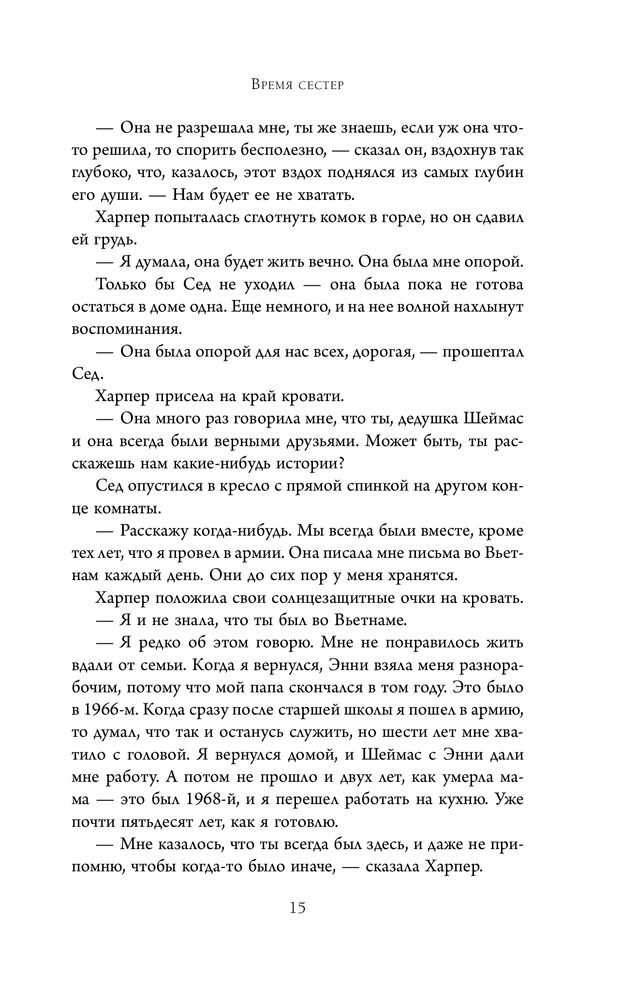 Время сестер

— Она не разрешала мне, ты же знаешь, если уж она что-то решила, то спорить бесполезно, — сказал он, вздохнув так глубоко, что, казалось, этот вздох поднялся из самых глубин его души. — Нам будет ее не хватать.

Харпер попыталась сглотнуть комок в горле, но он сдавил ей грудь.

— Я думала, она будет жить вечно. Она была мне опорой.

Только бы Сед не уходил — она была пока не готова остаться в доме одна. Еще немного, и на нее волной нахлынут воспоминания.

— Она была опорой для нас всех, дорогая, — прошептал Сед.

Харпер присела на край кровати.

— Она много раз говорила мне, что ты, дедушка Шеймас и она всегда были верными друзьями. Может быть, ты расскажешь нам какие-нибудь истории?

Сед опустился в кресло с прямой спинкой на другом конце комнаты.

— Расскажу когда-нибудь. Мы всегда были вместе, кроме тех лет, что я провел в армии. Она писала мне письма во Вьетнам каждый день. Они до сих пор у меня хранятся.

Харпер положила свои солнцезащитные очки на кровать.

— Я и не знала, что ты был во Вьетнаме.

— Я редко об этом говорю. Мне не понравилось жить вдали от семьи. Когда я вернулся, Энни взяла меня разнорабочим, потому что мой папа скончался в том году. Это было в 1966-м. Когда сразу после старшей школы я пошел в армию, то думал, что так и останусь служить, но шести лет мне хватило с головой. Я вернулся домой, и Шеймас с Энни дали мне работу. А потом не прошло и двух лет, как умерла мама — это был 1968-й, и я перешел работать на кухню. Уже почти пятьдесят лет, как я готовлю.

— Мне казалось, что ты всегда был здесь, и даже не припомню, чтобы когда-то было иначе, — сказала Харпер.

15